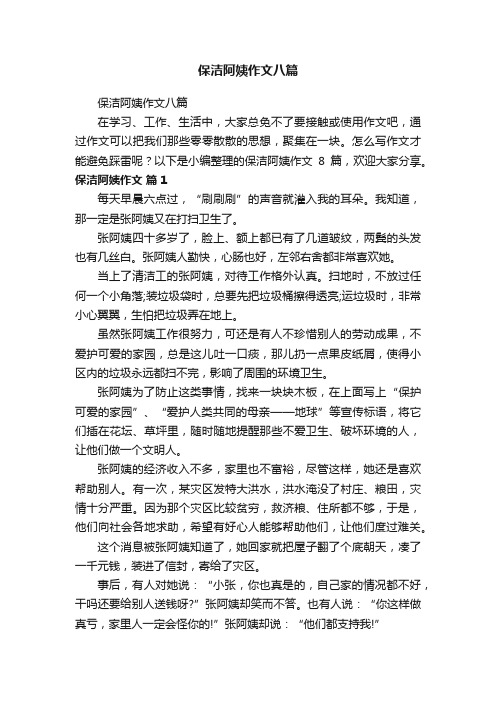 保洁阿姨作文八篇

保洁阿姨作文八篇

在学习、工作、生活中，大家总免不了要接触或使用作文吧，通过作文可以把我们那些零零散散的思想，聚集在一块。怎么写作文才能避免踩雷呢？以下是小编整理的保洁阿姨作文 8 篇，欢迎大家分享。

保洁阿姨作文 篇 1

每天早晨六点过，“刷刷刷”的声音就溜入我的耳朵。我知道，那一定是张阿姨又在打扫卫生了。

张阿姨四十多岁了，脸上、额上都已有了几道皱纹，两鬓的头发也有几丝白。张阿姨人勤快，心肠也好，左邻右舍都非常喜欢她。

当上了清洁工的张阿姨，对待工作格外认真。扫地时，不放过任何一个小角落;装垃圾袋时，总要先把垃圾桶擦得透亮;运垃圾时，非常小心翼翼，生怕把垃圾弄在地上。

虽然张阿姨工作很努力，可还是有人不珍惜别人的劳动成果，不爱护可爱的家园，总是这儿吐一口痰，那儿扔一点果皮纸屑，使得小区内的垃圾永远都扫不完，影响了周围的环境卫生。

张阿姨为了防止这类事情，找来一块块木板，在上面写上“保护可爱的家园”、“爱护人类共同的母亲——地球”等宣传标语，将它们插在花坛、草坪里，随时随地提醒那些不爱卫生、破坏环境的人，让他们做一个文明人。

张阿姨的经济收入不多，家里也不富裕，尽管这样，她还是喜欢帮助别人。有一次，某灾区发特大洪水，洪水淹没了村庄、粮田，灾情十分严重。因为那个灾区比较贫穷，救济粮、住所都不够，于是，他们向社会各地求助，希望有好心人能够帮助他们，让他们度过难关。

这个消息被张阿姨知道了，她回家就把屋子翻了个底朝天，凑了一千元钱，装进了信封，寄给了灾区。

事后，有人对她说：“小张，你也真是的，自己家的情况都不好，干吗还要给别人送钱呀?”张阿姨却笑而不答。也有人说：“你这样做真亏，家里人一定会怪你的!”张阿姨却说：“他们都支持我!”